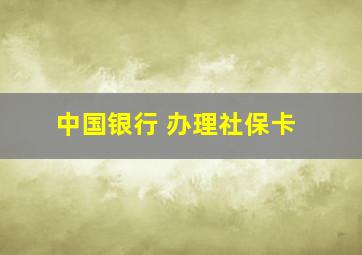 中国银行 办理社保卡